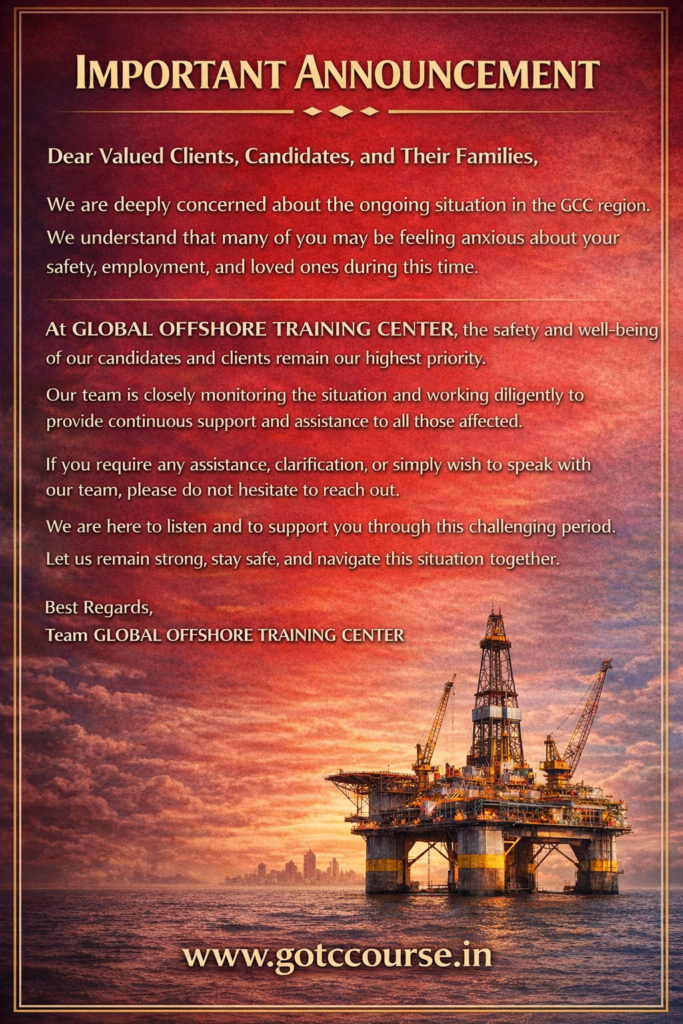 IMPORTANT ANNOUNCEMENT

Dear Valued Clients, Candidates, and Their Families,

We are deeply concerned about the ongoing situation in the GCC region. We understand that many of you may be feeling anxious about your safety, employment, and loved ones during this time.

At GLOBAL OFFSHORE TRAINING CENTER, the safety and well-being of our candidates and clients remain our highest priority.

Our team is closely monitoring the situation and working diligently to provide continuous support and assistance to all those affected.

If you require any assistance, clarification, or simply wish to speak with our team, please do not hesitate to reach out.

We are here to listen and to support you through this challenging period.

Let us remain strong, stay safe, and navigate this situation together.

Best Regards,
Team GLOBAL OFFSHORE TRAINING CENTER

www.gotccourse.in